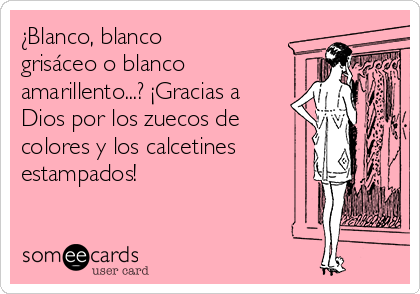 ¿Blanco, blanco grisáceo o blanco amarillento...? ¡Gracias a Dios por los zuecos de colores y los calcetines estampados!

someecards
user card